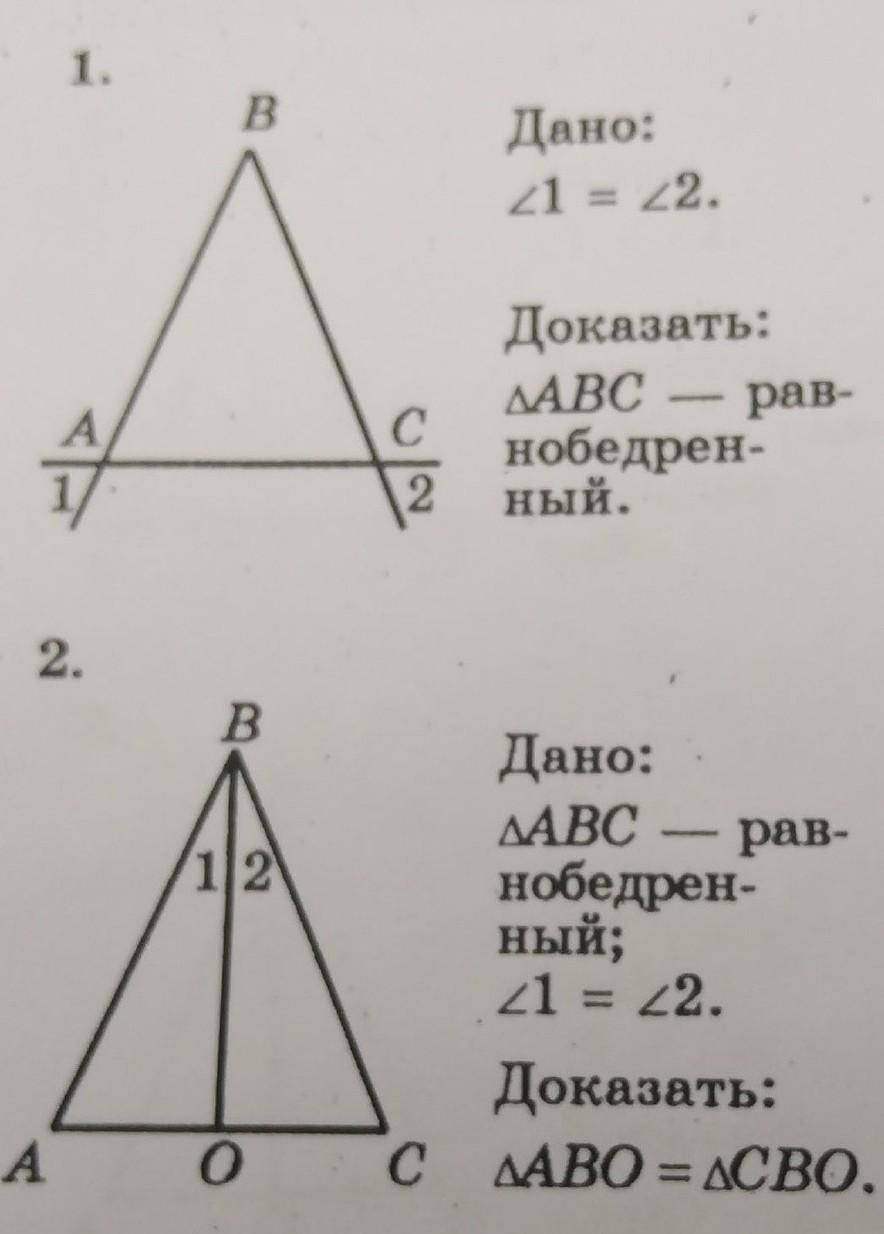 1.

B

A

C

1

2

Дано:
$\angle 1 = \angle 2$.

Доказать:
$\triangle ABC$ — равнобедренный.

2.

B

1

2

A

O

C

Дано:
$\triangle ABC$ — равнобедренный;
$\angle 1 = \angle 2$.

Доказать:
$\triangle ABO = \triangle CBO$.